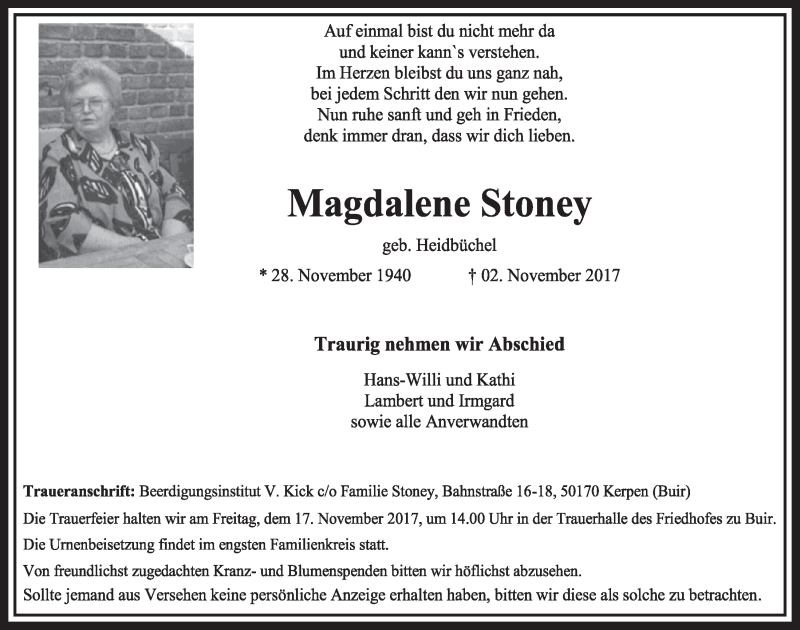 Auf einmal bist du nicht mehr da
und keiner kann`s verstehen.
Im Herzen bleibst du uns ganz nah,
bei jedem Schritt den wir nun gehen.
Nun ruhe sanft und geh in Frieden,
denk immer dran, dass wir dich lieben.

Magdalene Stoney

geb. Heidbüchel

* 28. November 1940 † 02. November 2017

Traurig nehmen wir Abschied

Hans-Willi und Kathi
Lambert und Irmgard
sowie alle Anverwandten

Traueranschrift: Beerdigungsinstitut V. Kick c/o Familie Stoney, Bahnstraße 16-18, 50170 Kerpen (Buir)

Die Trauerfeier halten wir am Freitag, dem 17. November 2017, um 14.00 Uhr in der Trauerhalle des Friedhofes zu Buir.

Die Urnenbeisetzung findet im engsten Familienkreis statt.

Von freundlichst zugedachten Kranz- und Blumenspenden bitten wir höflichst abzusehen.

Sollte jemand aus Versehen keine persönliche Anzeige erhalten haben, bitten wir diese als solche zu betrachten.